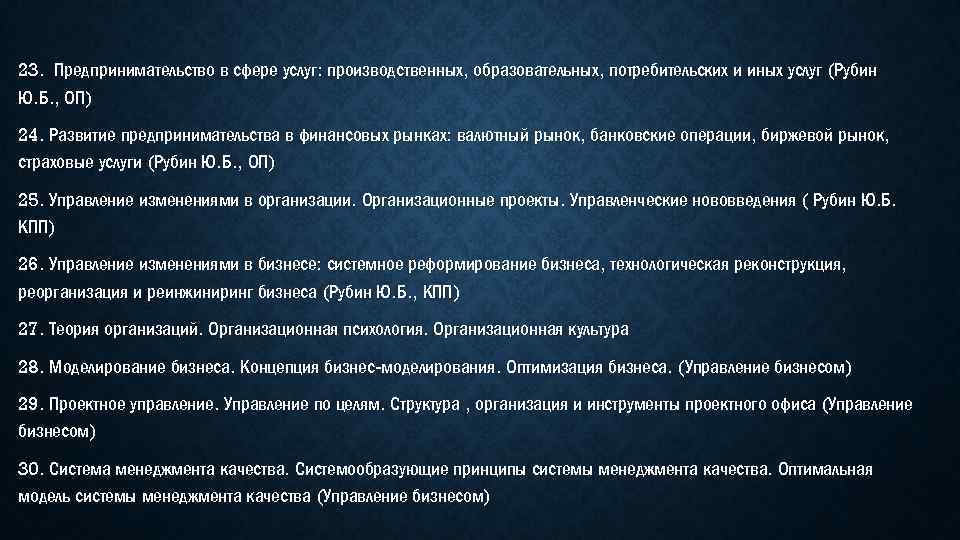 23. Предпринимательство в сфере услуг: производственных, образовательных, потребительских и иных услуг (Рубин Ю.Б., ОП)

24. Развитие предпринимательства в финансовых рынках: валютный рынок, банковские операции, биржевой рынок, страховые услуги (Рубин Ю.Б., ОП)

25. Управление изменениями в организации. Организационные проекты. Управленческие нововведения ( Рубин Ю.Б. КПП)

26. Управление изменениями в бизнесе: системное реформирование бизнеса, технологическая реконструкция, реорганизация и реинжиниринг бизнеса (Рубин Ю.Б., КПП)

27. Теория организаций. Организационная психология. Организационная культура

28. Моделирование бизнеса. Концепция бизнес-моделирования. Оптимизация бизнеса. (Управление бизнесом)

29. Проектное управление. Управление по целям. Структура , организация и инструменты проектного офиса (Управление бизнесом)

30. Система менеджмента качества. Системообразующие принципы системы менеджмента качества. Оптимальная модель системы менеджмента качества (Управление бизнесом)